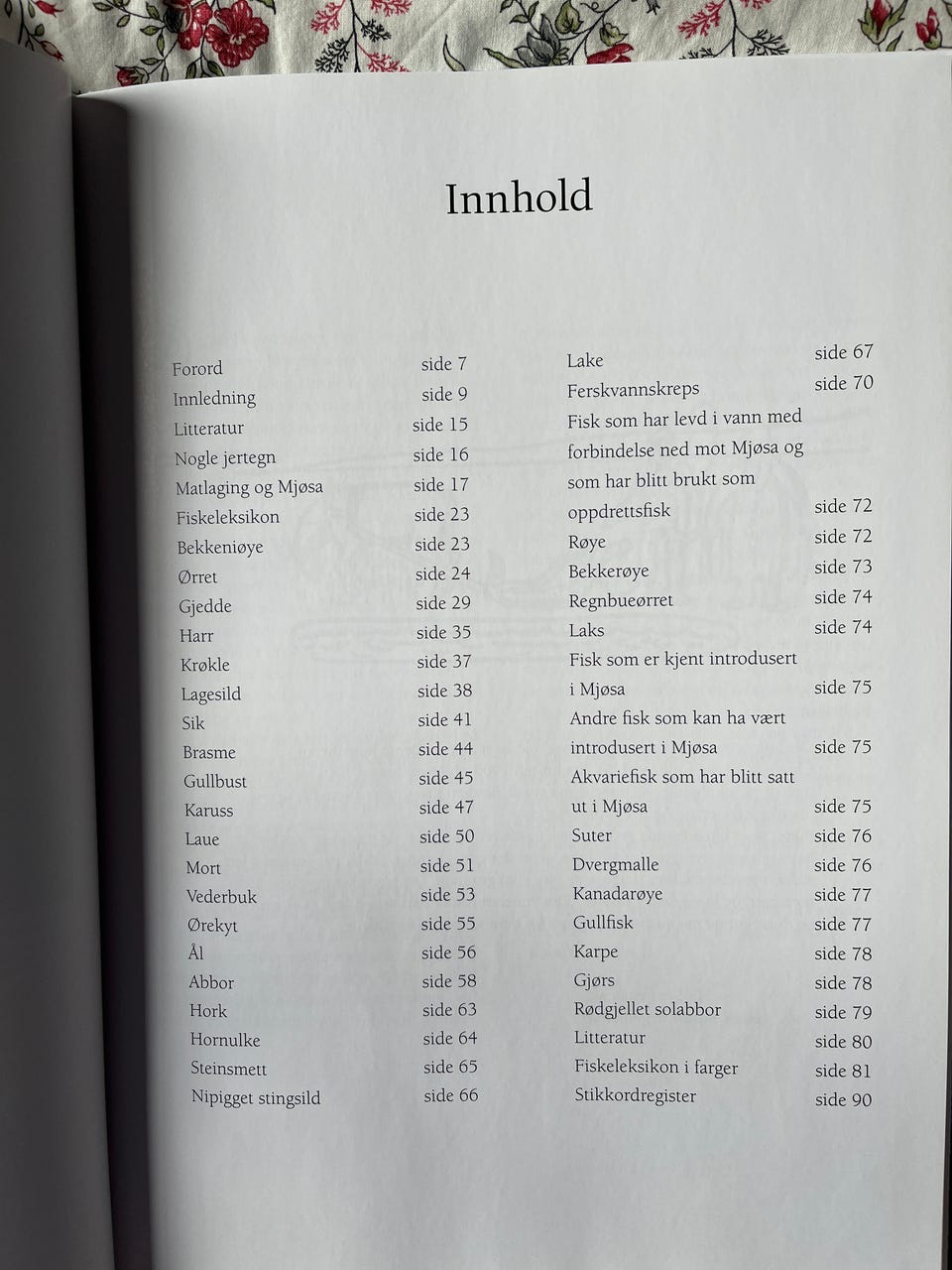 Innhold

Forord side 7
Innledning side 9
Litteratur side 15
Nogle jertegn side 16
Matlaging og Mjøsa side 17
Fiskeleksikon side 23
Bekkeniøye side 23
Ørret side 24
Gjedde side 29
Harr side 35
Krøkle side 37
Lagesild side 38
Sik side 41
Brasme side 44
Gullbust side 45
Karuss side 47
Laue side 50
Mort side 51
Vederbuk side 53
Ørekyt side 55
Ål side 56
Abbor side 58
Hork side 63
Hornulke side 64
Steinsmett side 65
Nipigget stingsild side 66

Lake side 67
Ferskvannskreps side 70
Fisk som har levd i vann med forbindelse ned mot Mjøsa og som har blitt brukt som oppdrettsfisk side 72
Røye side 72
Bekkerøye side 73
Regnbueørret side 74
Laks side 74
Fisk som er kjent introdusert i Mjøsa side 75
Andre fisk som kan ha vært introdusert i Mjøsa side 75
Akvariefisk som har blitt satt ut i Mjøsa side 75
Suter side 76
Dvergmalle side 76
Kanadarøye side 77
Gullfisk side 77
Karpe side 78
Gjørs side 78
Rødgjellet solabbor side 79
Litteratur side 80
Fiskeleksikon i farger side 81
Stikkordregister side 90